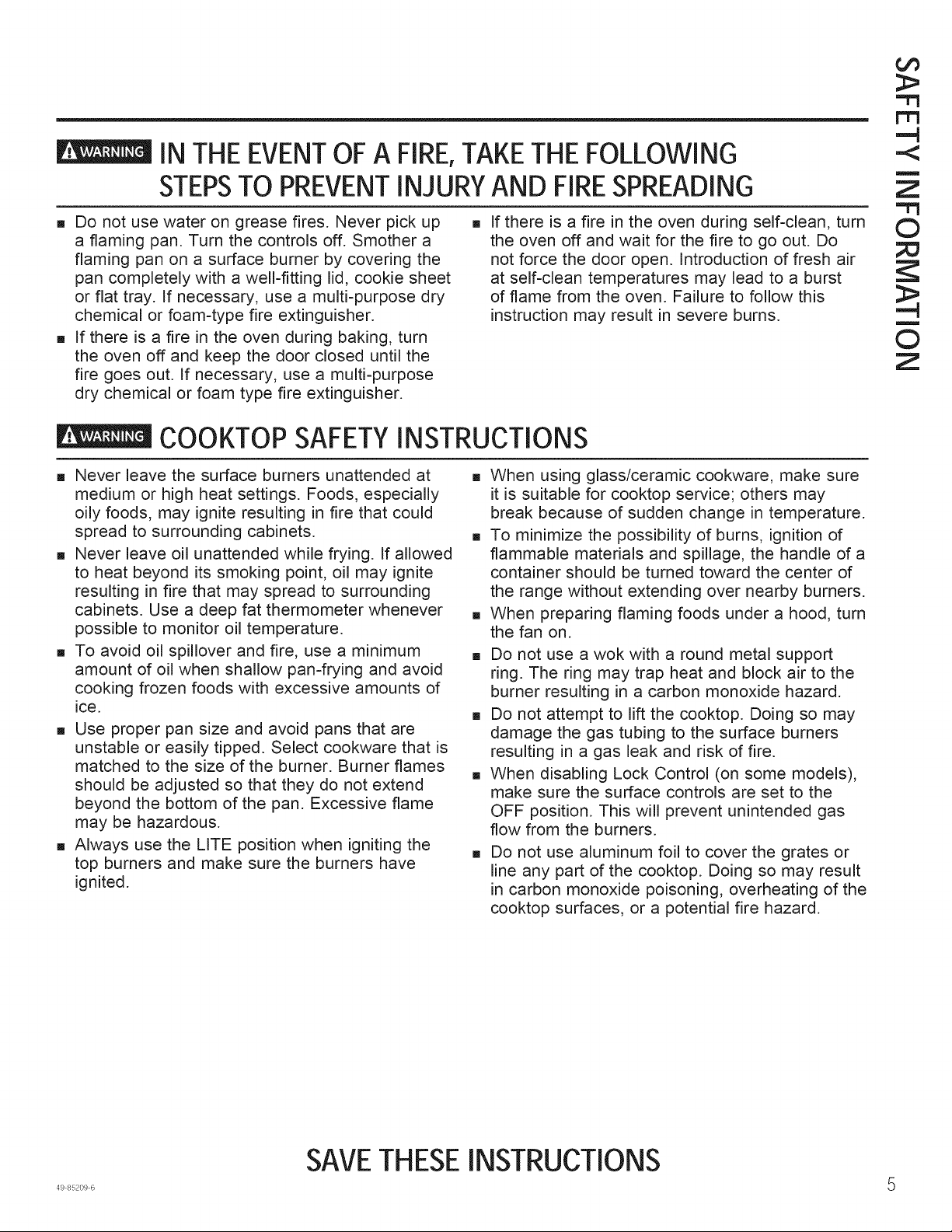 SAFETY INFORMATION

⚠WARNING IN THE EVENT OF A FIRE, TAKE THE FOLLOWING STEPS TO PREVENT INJURY AND FIRE SPREADING

■ Do not use water on grease fires. Never pick up a flaming pan. Turn the controls off. Smother a flaming pan on a surface burner by covering the pan completely with a well-fitting lid, cookie sheet or flat tray. If necessary, use a multi-purpose dry chemical or foam-type fire extinguisher.

■ If there is a fire in the oven during baking, turn the oven off and keep the door closed until the fire goes out. If necessary, use a multi-purpose dry chemical or foam type fire extinguisher.

■ If there is a fire in the oven during self-clean, turn the oven off and wait for the fire to go out. Do not force the door open. Introduction of fresh air at self-clean temperatures may lead to a burst of flame from the oven. Failure to follow this instruction may result in severe burns.

⚠WARNING COOKTOP SAFETY INSTRUCTIONS

■ Never leave the surface burners unattended at medium or high heat settings. Foods, especially oily foods, may ignite resulting in fire that could spread to surrounding cabinets.

■ Never leave oil unattended while frying. If allowed to heat beyond its smoking point, oil may ignite resulting in fire that may spread to surrounding cabinets. Use a deep fat thermometer whenever possible to monitor oil temperature.

■ To avoid oil spillover and fire, use a minimum amount of oil when shallow pan-frying and avoid cooking frozen foods with excessive amounts of ice.

■ Use proper pan size and avoid pans that are unstable or easily tipped. Select cookware that is matched to the size of the burner. Burner flames should be adjusted so that they do not extend beyond the bottom of the pan. Excessive flame may be hazardous.

■ Always use the LITE position when igniting the top burners and make sure the burners have ignited.

■ When using glass/ceramic cookware, make sure it is suitable for cooktop service; others may break because of sudden change in temperature.

■ To minimize the possibility of burns, ignition of flammable materials and spillage, the handle of a container should be turned toward the center of the range without extending over nearby burners.

■ When preparing flaming foods under a hood, turn the fan on.

■ Do not use a wok with a round metal support ring. The ring may trap heat and block air to the burner resulting in a carbon monoxide hazard.

■ Do not attempt to lift the cooktop. Doing so may damage the gas tubing to the surface burners resulting in a gas leak and risk of fire.

■ When disabling Lock Control (on some models), make sure the surface controls are set to the OFF position. This will prevent unintended gas flow from the burners.

■ Do not use aluminum foil to cover the grates or line any part of the cooktop. Doing so may result in carbon monoxide poisoning, overheating of the cooktop surfaces, or a potential fire hazard.

SAVE THESE INSTRUCTIONS

49-85209-6

5